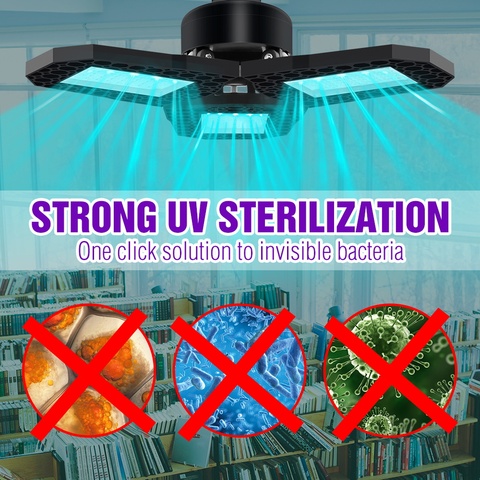 STRONG UV STERILIZATION
One click solution to invisible bacteria